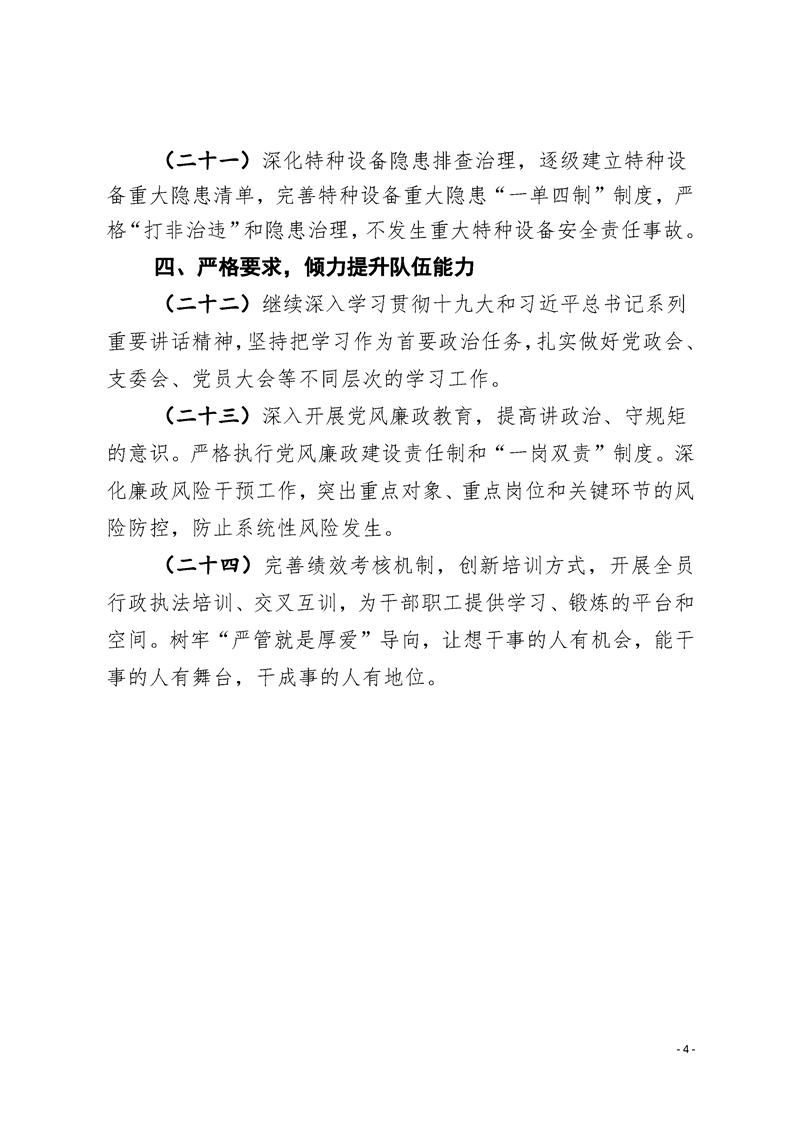 （二十一）深化特种设备隐患排查治理，逐级建立特种设备重大隐患清单，完善特种设备重大隐患“一单四制”制度，严格“打非治违”和隐患治理，不发生重大特种设备安全责任事故。

四、严格要求，倾力提升队伍能力

（二十二）继续深入学习贯彻十九大和习近平总书记系列重要讲话精神，坚持把学习作为首要政治任务，扎实做好党政会、支委会、党员大会等不同层次的学习工作。

（二十三）深入开展党风廉政教育，提高讲政治、守规矩的意识。严格执行党风廉政建设责任制和“一岗双责”制度。深化廉政风险干预工作，突出重点对象、重点岗位和关键环节的风险防控，防止系统性风险发生。

（二十四）完善绩效考核机制，创新培训方式，开展全员行政执法培训、交叉互训，为干部职工提供学习、锻炼的平台和空间。树牢“严管就是厚爱”导向，让想干事的人有机会，能干事的人有舞台，干成事的人有地位。

- 4 -